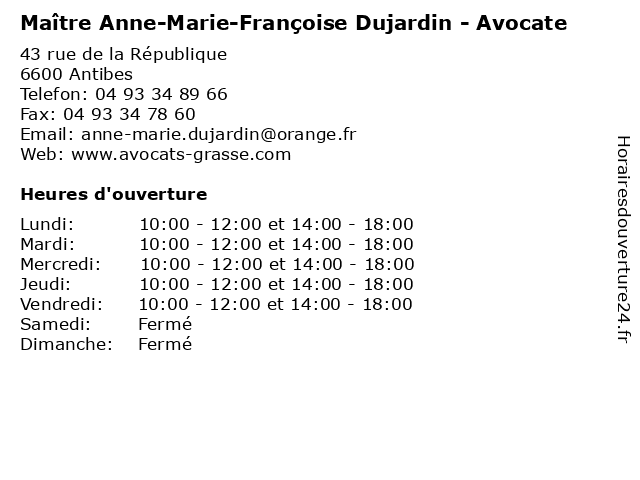 Maître Anne-Marie-Françoise Dujardin - Avocate

43 rue de la République
6600 Antibes
Telefon: 04 93 34 89 66
Fax: 04 93 34 78 60
Email: anne-marie.dujardin@orange.fr
Web: www.avocats-grasse.com

Heures d'ouverture

Lundi: 10:00 - 12:00 et 14:00 - 18:00
Mardi: 10:00 - 12:00 et 14:00 - 18:00
Mercredi: 10:00 - 12:00 et 14:00 - 18:00
Jeudi: 10:00 - 12:00 et 14:00 - 18:00
Vendredi: 10:00 - 12:00 et 14:00 - 18:00
Samedi: Fermé
Dimanche: Fermé

Horairesdouverture24.fr